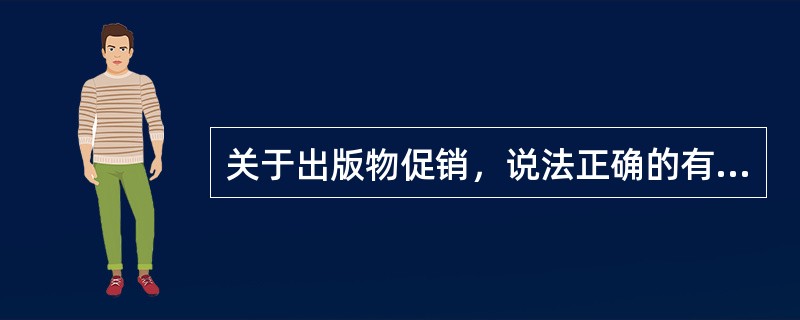 关于出版物促销，说法正确的有...